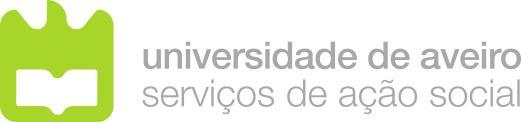 universidade de aveiro
serviços de ação social